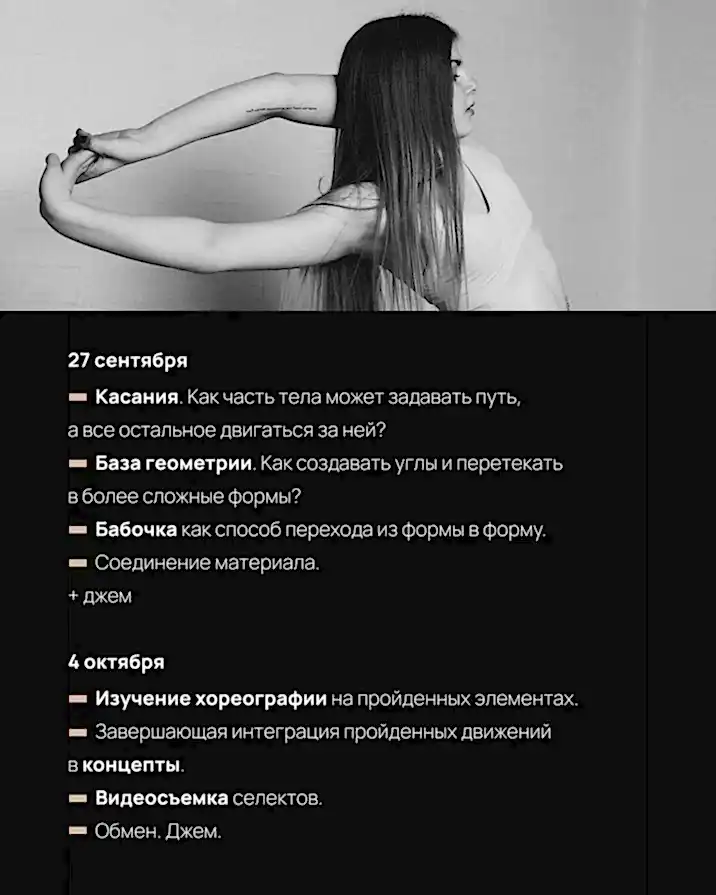 27 сентября

- Касания. Как часть тела может задавать путь, а все остальное двигаться за ней?
- База геометрии. Как создавать углы и перетекать в более сложные формы?
- Бабочка как способ перехода из формы в форму.
- Соединение материала.
+ джем

4 октября

- Изучение хореографии на пройденных элементах.
- Завершающая интеграция пройденных движений в концепты.
- Видеосъемка селектов.
- Обмен. Джем.